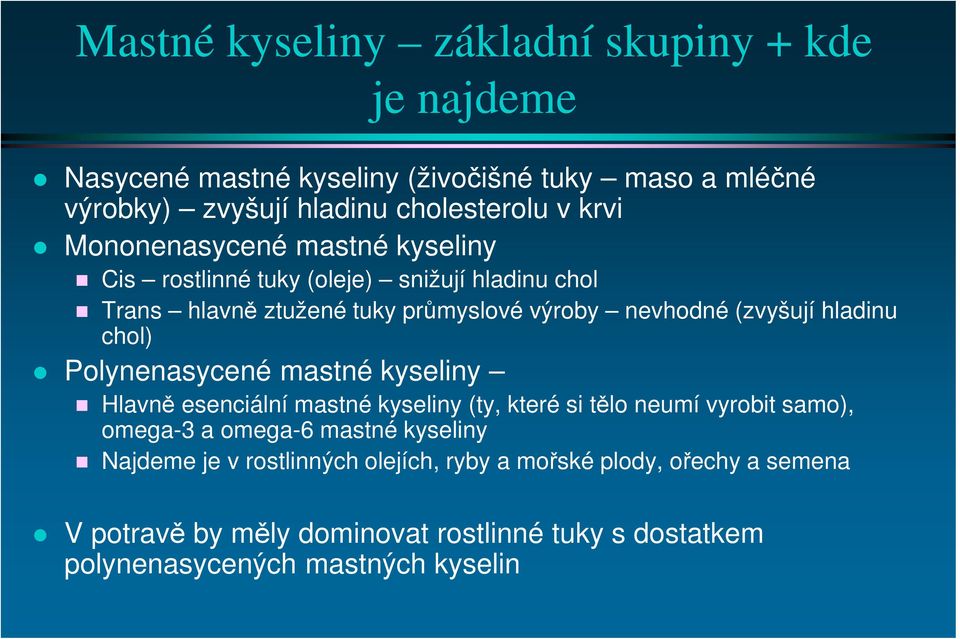 Mastné kyseliny – základní skupiny + kde je najdeme

Nasycené mastné kyseliny (živočišné tuky – maso a mléčné výrobky) – zvyšují hladinu cholesterolu v krvi

Mononenasycené mastné kyseliny

Cis – rostlinné tuky (oleje) – snižují hladinu chol

Trans – hlavně ztužené tuky průmyslové výroby – nevhodné (zvyšují hladinu chol)

Polynenasycené mastné kyseliny –

Hlavně esenciální mastné kyseliny (ty, které si tělo neumí vyrobit samo), omega-3 a omega-6 mastné kyseliny

Najdeme je v rostlinných olejích, ryby a mořské plody, ořechy a semena

V potravě by měly dominovat rostlinné tuky s dostatkem polynenasycených mastných kyselin